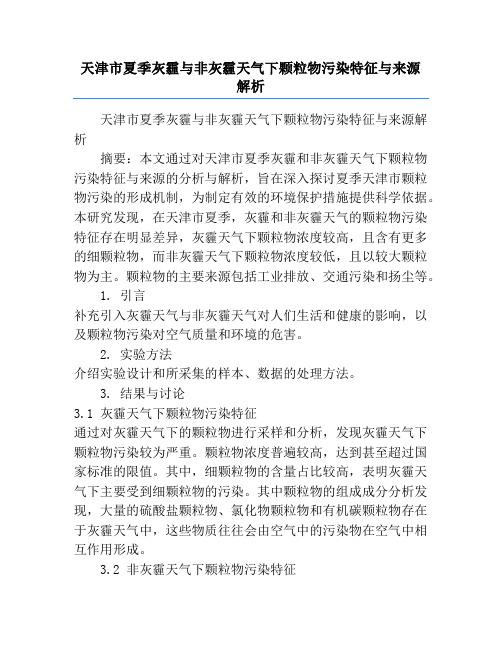 天津市夏季灰霾与非灰霾天气下颗粒物污染特征与来源解析

天津市夏季灰霾与非灰霾天气下颗粒物污染特征与来源解析

摘要：本文通过对天津市夏季灰霾和非灰霾天气下颗粒物污染特征与来源的分析与解析，旨在深入探讨夏季天津市颗粒物污染的形成机制，为制定有效的环境保护措施提供科学依据。本研究发现，在天津市夏季，灰霾和非灰霾天气的颗粒物污染特征存在明显差异，灰霾天气下颗粒物浓度较高，且含有更多的细颗粒物，而非灰霾天气下颗粒物浓度较低，且以较大颗粒物为主。颗粒物的主要来源包括工业排放、交通污染和扬尘等。

1. 引言

补充引入灰霾天气与非灰霾天气对人们生活和健康的影响，以及颗粒物污染对空气质量和环境的危害。

2. 实验方法

介绍实验设计和所采集的样本、数据的处理方法。

3. 结果与讨论

3.1 灰霾天气下颗粒物污染特征

通过对灰霾天气下的颗粒物进行采样和分析，发现灰霾天气下颗粒物污染较为严重。颗粒物浓度普遍较高，达到甚至超过国家标准的限值。其中，细颗粒物的含量占比较高，表明灰霾天气下主要受到细颗粒物的污染。其中颗粒物的组成成分分析发现，大量的硫酸盐颗粒物、氯化物颗粒物和有机碳颗粒物存在于灰霾天气中，这些物质往往会由空气中的污染物在空气中相互作用形成。

3.2 非灰霾天气下颗粒物污染特征